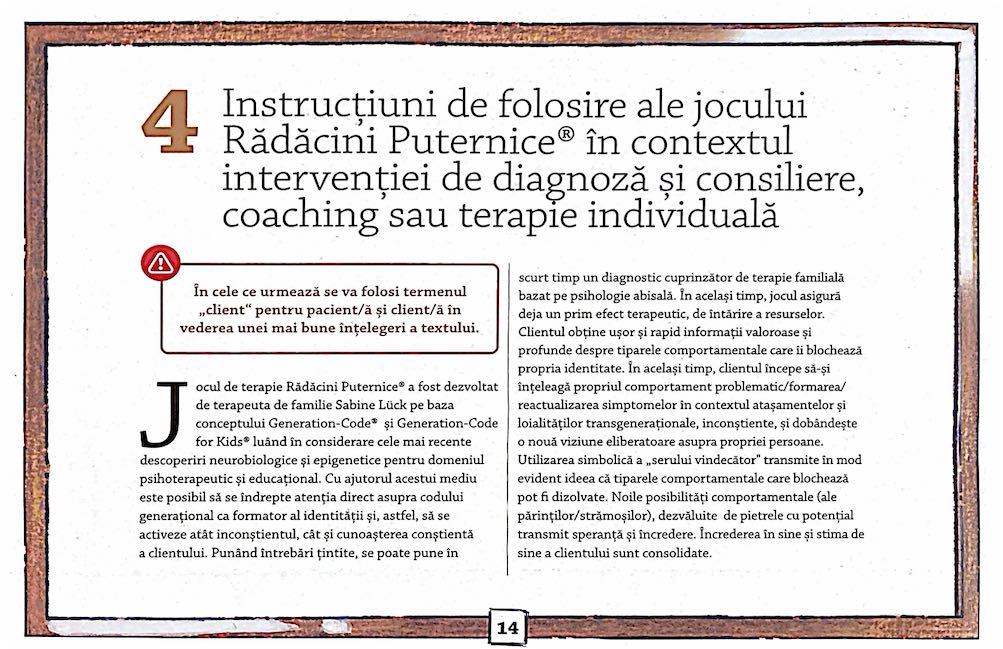 4 Instrucțiuni de folosire ale jocului Rădăcini Puternice® în contextul intervenției de diagnoză și consiliere, coaching sau terapie individuală

În cele ce urmează se va folosi termenul „client“ pentru pacient/ă și client/ă în vederea unei mai bune înțelegeri a textului.

Jocul de terapie Rădăcini Puternice® a fost dezvoltat de terapeuta de familie Sabine Lück pe baza conceptului Generation-Code® și Generation-Code for Kids® luând în considerare cele mai recente descoperiri neurobiologice și epigenetice pentru domeniul psihoterapeutic și educațional. Cu ajutorul acestui mediu este posibil să se îndrepte atenția direct asupra codului generațional ca formator al identității și, astfel, să se activeze atât inconștientul, cât și cunoașterea conștientă a clientului. Punând întrebări țintite, se poate pune în scurt timp un diagnostic cuprinzător de terapie familială bazat pe psihologie abisală. În același timp, jocul asigură deja un prim efect terapeutic, de întărire a resurselor. Clientul obține ușor și rapid informații valoroase și profunde despre tiparele comportamentale care îi blochează propria identitate. În același timp, clientul începe să-și înțeleagă propriul comportament problematic/formarea/reactualizarea simptomelor în contextul atașamentelor și loialităților transgeneraționale, inconștiente, și dobândește o nouă viziune eliberatoare asupra propriei persoane. Utilizarea simbolică a „serului vindecător“ transmite în mod evident ideea că tiparele comportamentale care blochează pot fi dizolvate. Noile posibilități comportamentale (ale părinților/strămoșilor), dezvăluite de pietrele cu potențial transmit speranță și încredere. Încrederea în sine și stima de sine a clientului sunt consolidate.

14